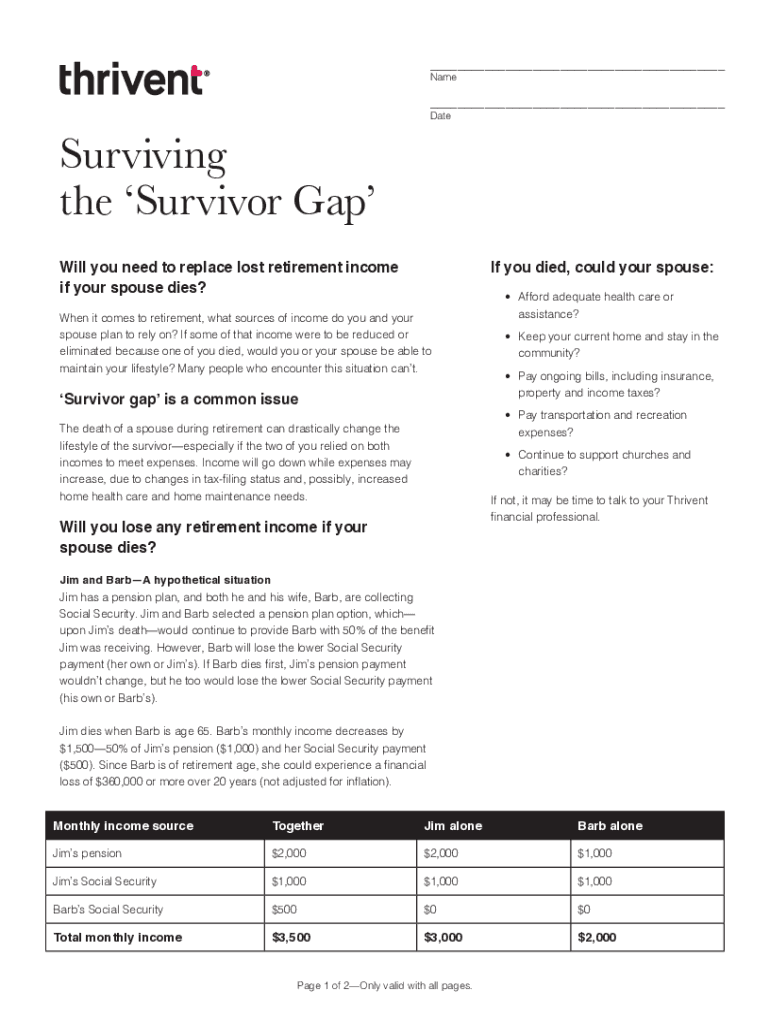 thrivent

Name

Date

Surviving the ‘Survivor Gap’

Will you need to replace lost retirement income if your spouse dies?

When it comes to retirement, what sources of income do you and your spouse plan to rely on? If some of that income were to be reduced or eliminated because one of you died, would you or your spouse be able to maintain your lifestyle? Many people who encounter this situation can’t.

‘Survivor gap’ is a common issue

The death of a spouse during retirement can drastically change the lifestyle of the survivor—especially if the two of you relied on both incomes to meet expenses. Income will go down while expenses may increase, due to changes in tax-filing status and, possibly, increased home health care and home maintenance needs.

Will you lose any retirement income if your spouse dies?

Jim and Barb—A hypothetical situation
Jim has a pension plan, and both he and his wife, Barb, are collecting Social Security. Jim and Barb selected a pension plan option, which—upon Jim’s death—would continue to provide Barb with 50% of the benefit Jim was receiving. However, Barb will lose the lower Social Security payment (her own or Jim’s). If Barb dies first, Jim’s pension payment wouldn’t change, but he too would lose the lower Social Security payment (his own or Barb’s).

Jim dies when Barb is age 65. Barb’s monthly income decreases by $1,500—50% of Jim’s pension ($1,000) and her Social Security payment ($500). Since Barb is of retirement age, she could experience a financial loss of $360,000 or more over 20 years (not adjusted for inflation).

If you died, could your spouse:

• Afford adequate health care or assistance?
• Keep your current home and stay in the community?
• Pay ongoing bills, including insurance, property and income taxes?
• Pay transportation and recreation expenses?
• Continue to support churches and charities?

If not, it may be time to talk to your Thrivent financial professional.

| Monthly income source | Together | Jim alone | Barb alone |
|---|---|---|---|
| Jim’s pension | $2,000 | $2,000 | $1,000 |
| Jim’s Social Security | $1,000 | $1,000 | $1,000 |
| Barb’s Social Security | $500 | $0 | $0 |
| Total monthly income | $3,500 | $3,000 | $2,000 |

Page 1 of 2—Only valid with all pages.